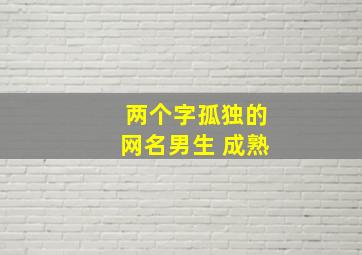 两个字孤独的
网名男生 成熟